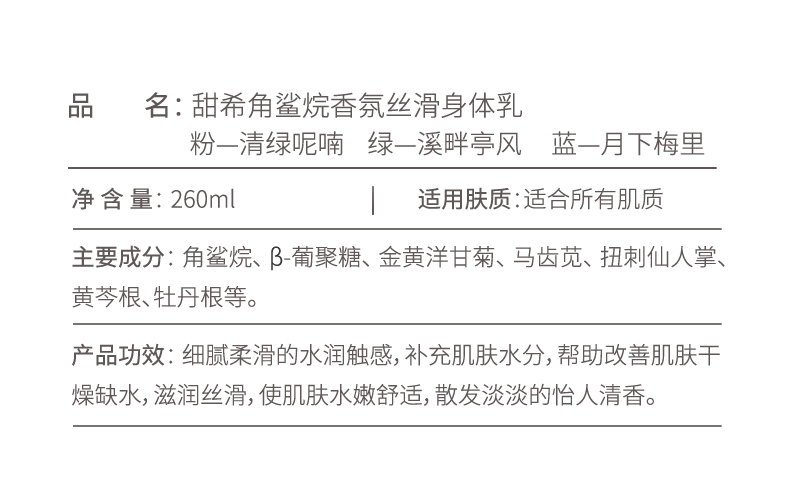 品 名:甜希角鲨烷香氛丝滑身体乳
粉—清绿呢喃 绿—溪畔亭风 蓝—月下梅里

净含量:260ml | 适用肤质:适合所有肌质

主要成分:角鲨烷、β-葡聚糖、金黄洋甘菊、马齿苋、扭刺仙人掌、黄芩根、牡丹根等。

产品功效:细腻柔滑的水润触感,补充肌肤水分,帮助改善肌肤干燥缺水,滋润丝滑,使肌肤水嫩舒适,散发淡淡的怡人清香。